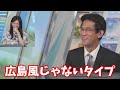 広島風じゃないタイプ